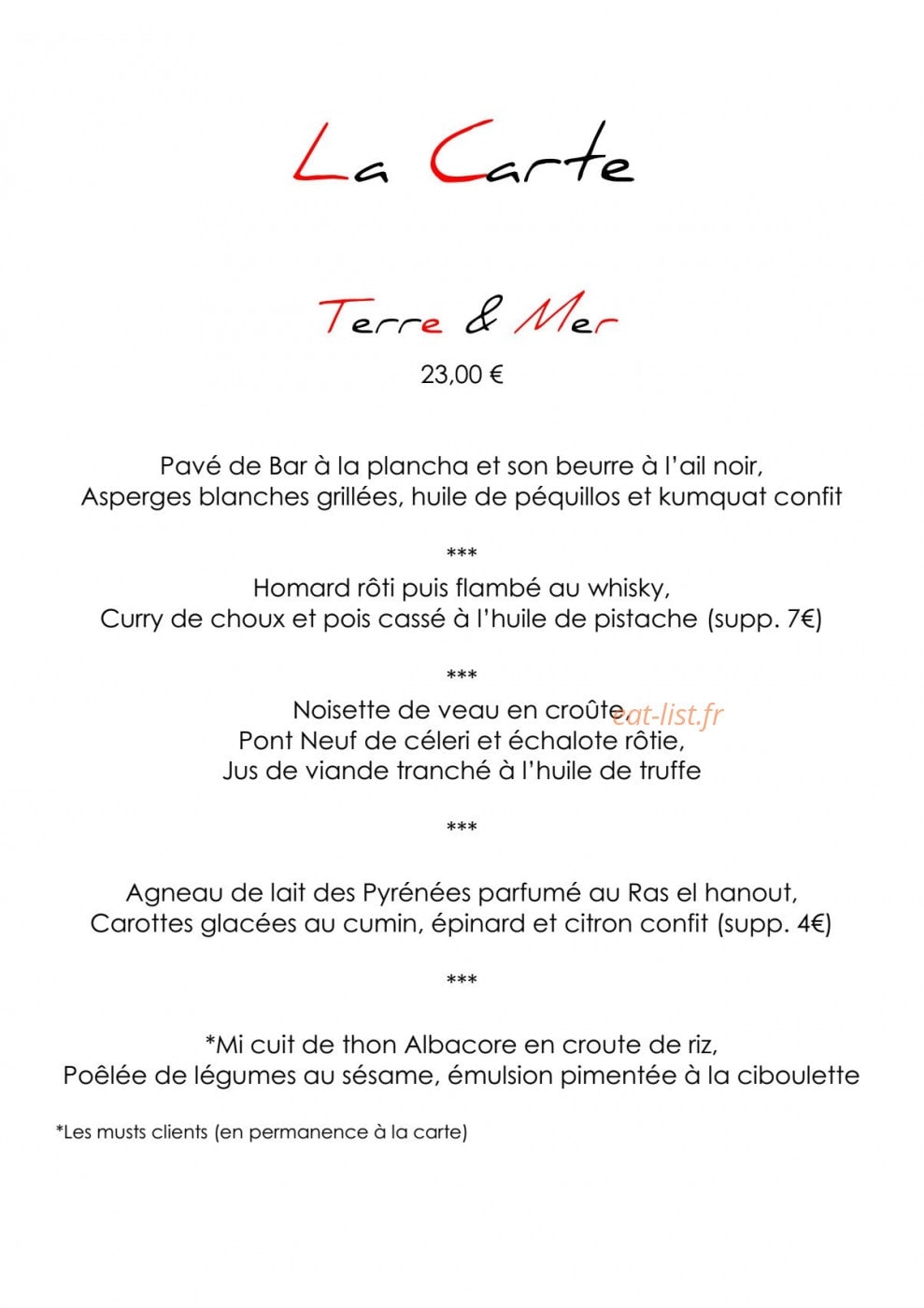 La Carte

Terre & Mer
23,00 €

Pavé de Bar à la plancha et son beurre à l'ail noir,
Asperges blanches grillées, huile de péquillos et kumquat confit

***
Homard rôti puis flambé au whisky,
Curry de choux et pois cassé à l'huile de pistache (supp. 7€)

***
Noisette de veau en croûte,
Pont Neuf de céleri et échalote rôtie,
Jus de viande tranché à l'huile de truffe

eat-list.fr

***

Agneau de lait des Pyrénées parfumé au Ras el hanout,
Carottes glacées au cumin, épinard et citron confit (supp. 4€)

***

*Mi cuit de thon Albacore en croute de riz,
Poêlée de légumes au sésame, émulsion pimentée à la ciboulette

*Les musts clients (en permanence à la carte)